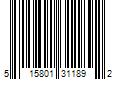 5 15801 31189 2